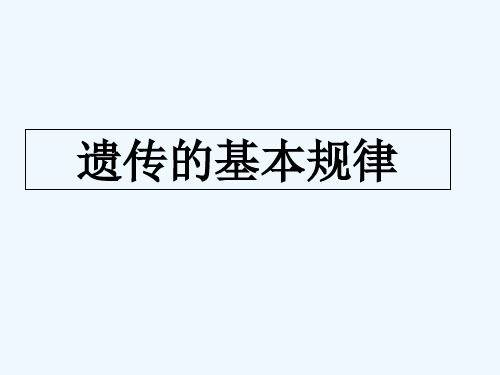 遗传的基本规律